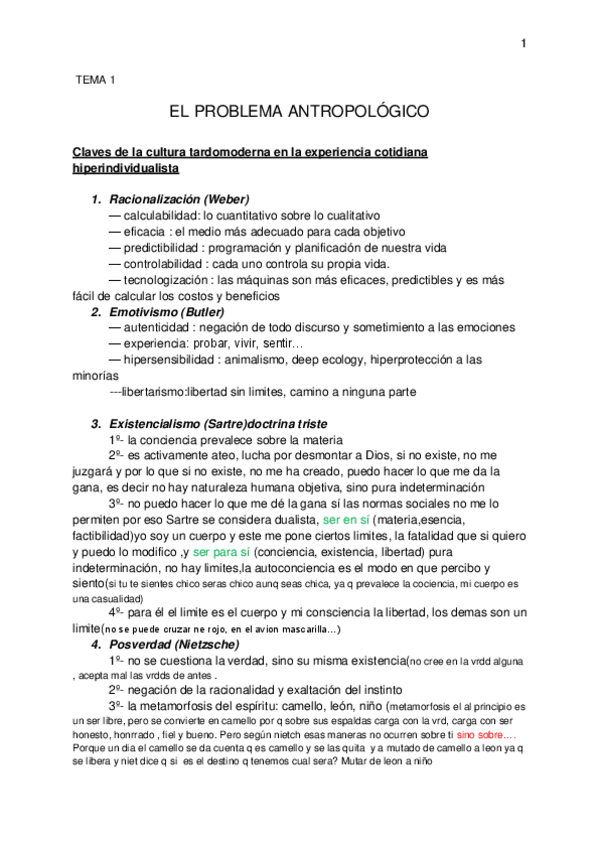 1

TEMA 1

EL PROBLEMA ANTROPOLÓGICO

Claves de la cultura tardomoderna en la experiencia cotidiana hiperindividualista

1. Racionalización (Weber)
— calculabilidad: lo cuantitativo sobre lo cualitativo
— eficacia : el medio más adecuado para cada objetivo
— predictibilidad : programación y planificación de nuestra vida
— controlabilidad : cada uno controla su propia vida.
— tecnologización : las máquinas son más eficaces, predictibles y es más fácil de calcular los costos y beneficios
2. Emotivismo (Butler)
— autenticidad : negación de todo discurso y sometimiento a las emociones
— experiencia: probar, vivir, sentir…
— hipersensibilidad : animalismo, deep ecology, hiperprotección a las minorías
---libertarismo:libertad sin limites, camino a ninguna parte

3. Existencialismo (Sartre)doctrina triste
1º- la conciencia prevalece sobre la materia
2º- es activamente ateo, lucha por desmontar a Dios, si no existe, no me juzgará y por lo que si no existe, no me ha creado, puedo hacer lo que me da la gana, es decir no hay naturaleza humana objetiva, sino pura indeterminación
3º- no puedo hacer lo que me dé la gana sí las normas sociales no me lo permiten por eso Sartre se considera dualista, ser en sí (materia,esencia, factibilidad)yo soy un cuerpo y este me pone ciertos limites, la fatalidad que si quiero y puedo lo modifico ,y ser para si (conciencia, existencia, libertad) pura indeterminación, no hay limites,la autoconciencia es el modo en que percibo y siento(si tu te sientes chico seras chico aunq seas chica, ya q prevalece la cociencia, mi cuerpo es una casualidad)
4º- para él el limite es el cuerpo y mi consciencia la libertad, los demas son un limite(no se puede cruzar ne rojo, en el avion mascarilla…)
4. Posverdad (Nietzsche)
1º- no se cuestiona la verdad, sino su misma existencia(no cree en la vrdd alguna , acepta mal las vrdds de antes .
2º- negación de la racionalidad y exaltación del instinto
3º- la metamorfosis del espíritu: camello, león, niño (metamorfosis el al principio es un ser libre, pero se convierte en camello por q sobre sus espaldas carga con la vrd, carga con ser honesto, honrrado , fiel y bueno. Pero según nietch esas maneras no ocurren sobre ti sino sobre…. Porque un dia el camello se da cuenta q es camello y se las quita y a mutado de camello a leon ya q se libera y niet dice q si es el destino q tenemos cual sera? Mutar de leon a niño